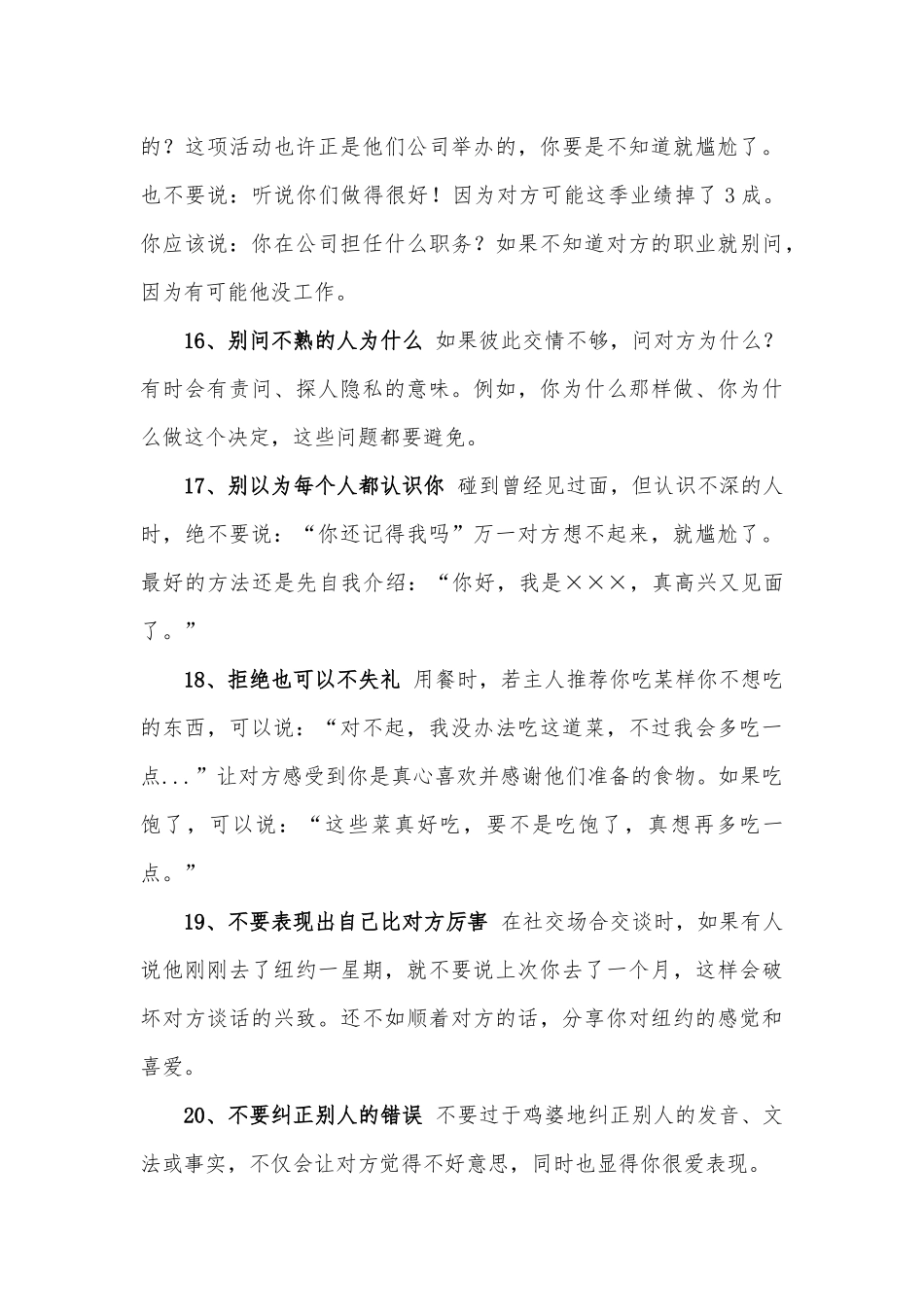 的？这项活动也许正是他们公司举办的，你要是不知道就尴尬了。也不要说：听说你们做得很好！因为对方可能这季业绩掉了3成。你应该说：你在公司担任什么职务？如果不知道对方的职业就别问，因为有可能他没工作。

16、别问不熟的人为什么 如果彼此交情不够，问对方为什么？有时会有责问、探人隐私的意味。例如，你为什么那样做、你为什么做这个决定，这些问题都要避免。

17、别以为每个人都认识你 碰到曾经见过面，但认识不深的人时，绝不要说：“你还记得我吗”万一对方想不起来，就尴尬了。最好的方法还是先自我介绍：“你好，我是×××，真高兴又见面了。”

18、拒绝也可以不失礼 用餐时，若主人推荐你吃某样你不想吃的东西，可以说：“对不起，我没办法吃这道菜，不过我会多吃一点...”让对方感受到你是真心喜欢并感谢他们准备的食物。如果吃饱了，可以说：“这些菜真好吃，要不是吃饱了，真想再多吃一点。”

19、不要表现出自己比对方厉害 在社交场合交谈时，如果有人说他刚刚去了纽约一星期，就不要说上次你去了一个月，这样会破坏对方谈话的兴致。还不如顺着对方的话，分享你对纽约的感觉和喜爱。

20、不要纠正别人的错误 不要过于鸡婆地纠正别人的发音、文法或事实，不仅会让对方觉得不好意思，同时也显得你很爱表现。